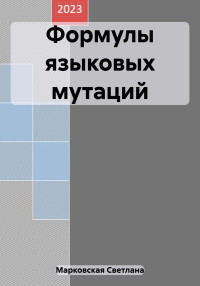 2023

Формулы языковых мутаций

Марковская Светлана